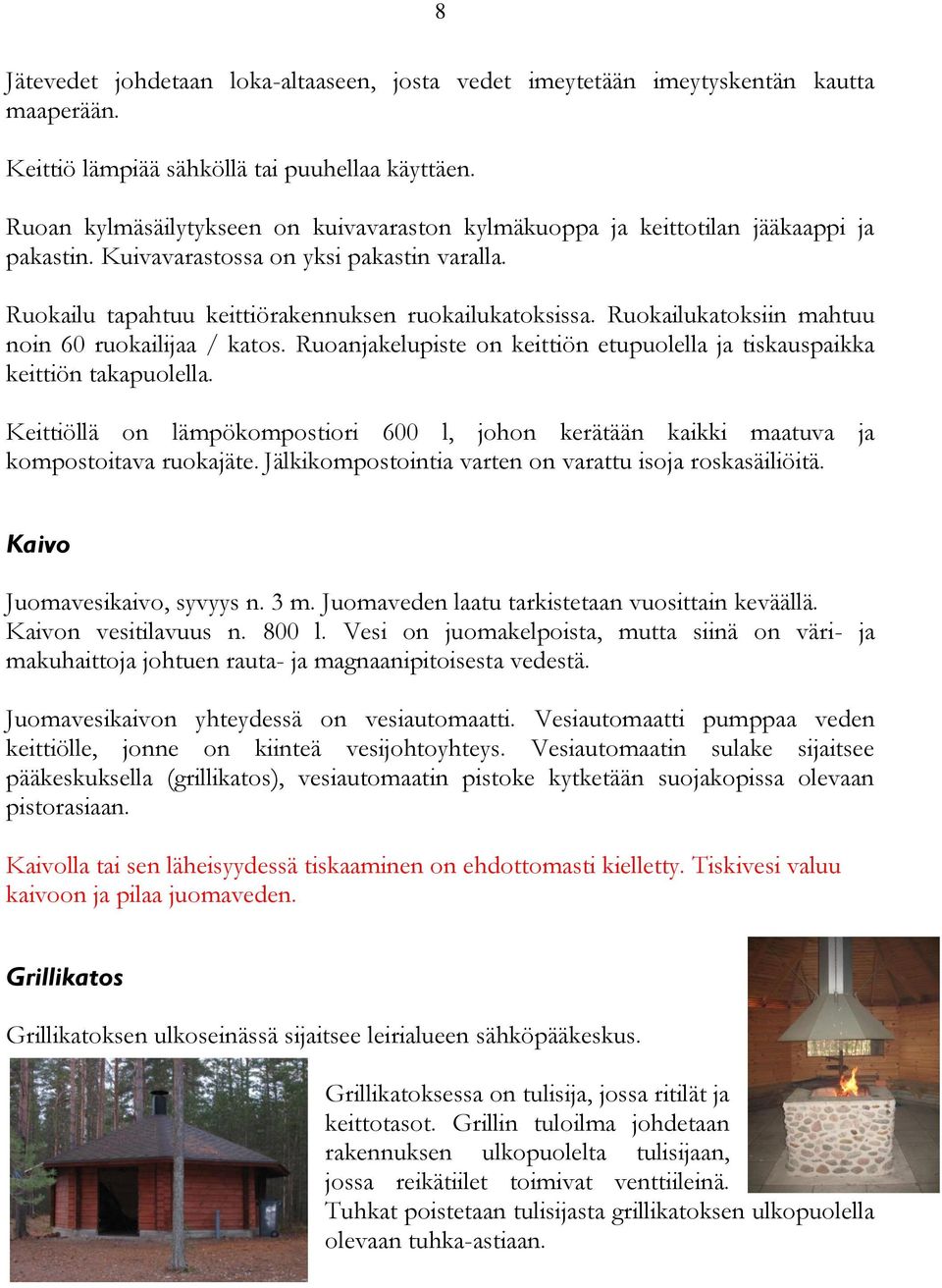 8

Jätevedet johdetaan loka-altaaseen, josta vedet imeytetään imeytyskentän kautta maaperään.

Keittiö lämpiää sähköllä tai puuhellaa käyttäen.

Ruoan kylmäsäilytykseen on kuivavaraston kylmäkuoppa ja keittotilan jääkaappi ja pakastin. Kuivavarastossa on yksi pakastin varalla.

Ruokailu tapahtuu keittiörakennuksen ruokailukatoksissa. Ruokailukatoksiin mahtuu noin 60 ruokailijaa / katos. Ruoanjakelupiste on keittiön etupuolella ja tiskauspaikka keittiön takapuolella.

Keittiöllä on lämpökompostiori 600 l, johon kerätään kaikki maatuva ja kompostoitava ruokajäte. Jälkikompostointia varten on varattu isoja roskasäiliöitä.

Kaivo

Juomavesikaivo, syvyys n. 3 m. Juomaveden laatu tarkistetaan vuosittain keväällä. Kaivon vesitilavuus n. 800 l. Vesi on juomakelpoista, mutta siinä on väri- ja makuhaittoja johtuen rauta- ja magnaanipitoisesta vedestä.

Juomavesikaivon yhteydessä on vesiautomaatti. Vesiautomaatti pumppaa veden keittiölle, jonne on kiinteä vesijohtoyhteys. Vesiautomaatin sulake sijaitsee pääkeskuksella (grillikatos), vesiautomaatin pistoke kytketään suojakopissa olevaan pistorasiaan.

Kaivolla tai sen läheisyydessä tiskaaminen on ehdottomasti kielletty. Tiskivesi valuu kaivoon ja pilaa juomaveden.

Grillikatos

Grillikatoksen ulkoseinässä sijaitsee leirialueen sähköpääkeskus.

Grillikatoksessa on tulisija, jossa ritilät ja keittotasot. Grillin tuloilma johdetaan rakennuksen ulkopuolelta tulisijaan, jossa reikätiilet toimivat venttiileinä. Tuhkat poistetaan tulisijasta grillikatoksen ulkopuolella olevaan tuhka-astiaan.